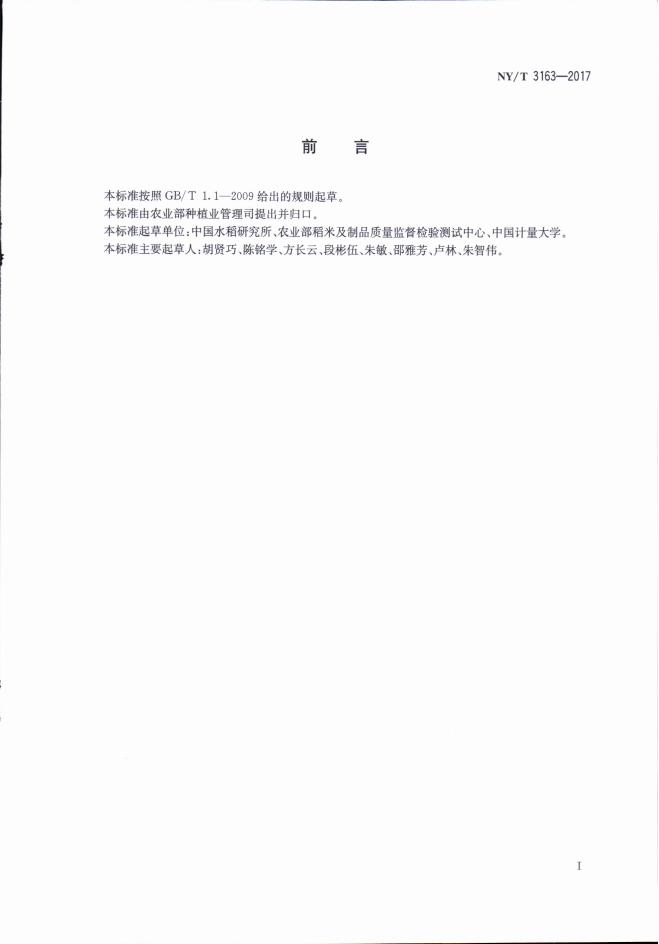 NY/T 3163—2017

前 言

本标准按照GB/T 1.1—2009给出的规则起草。

本标准由农业部种植业管理司提出并归口。

本标准起草单位：中国水稻研究所、农业部稻米及制品质量监督检验测试中心、中国计量大学。

本标准主要起草人：胡贤巧、陈铭学、方长云、段彬伍、朱敏、邵雅芳、卢林、朱智伟。

I